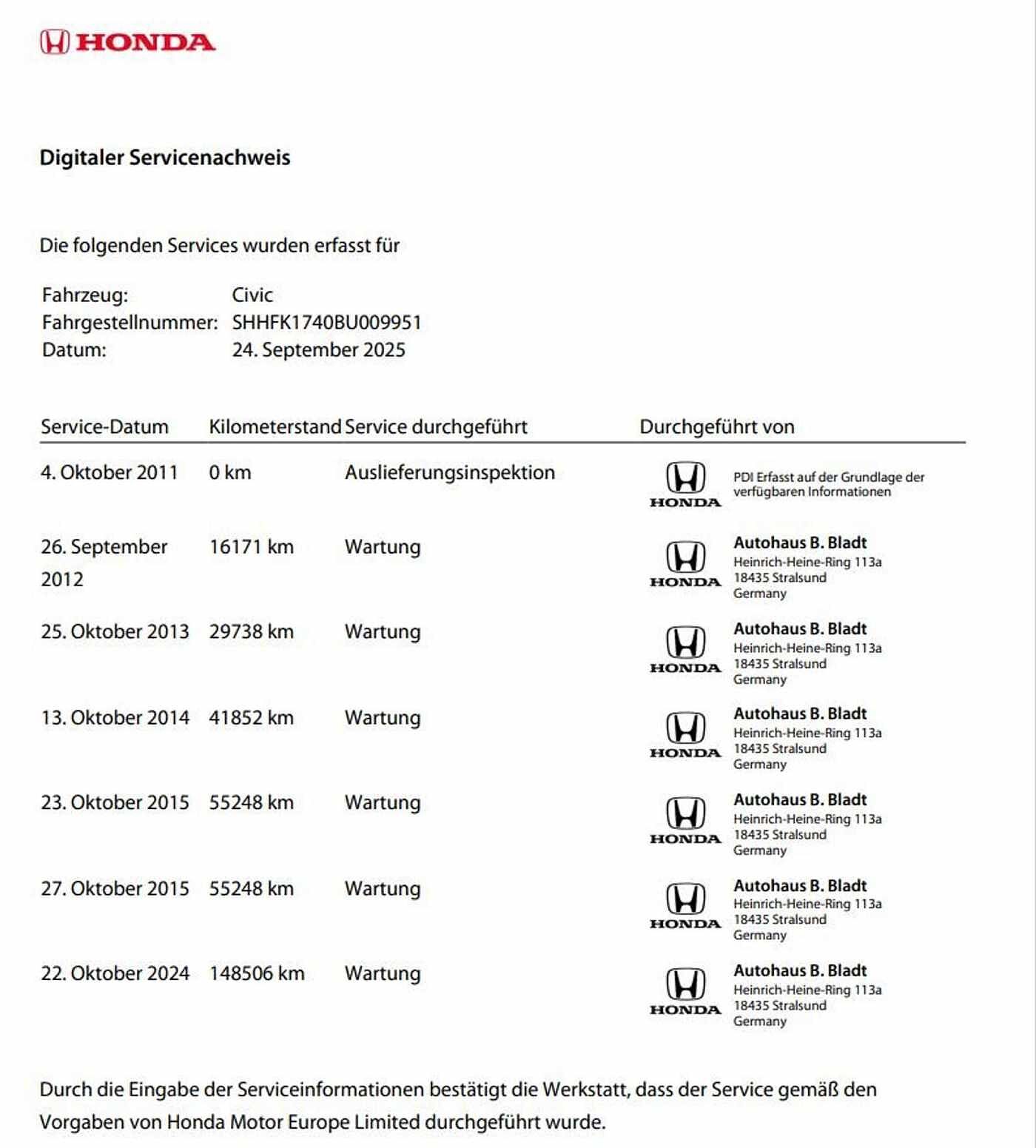 HONDA

Digitaler Servicenachweis

Die folgenden Services wurden erfasst für

Fahrzeug: Civic
Fahrgestellnummer: SHHFK1740BU009951
Datum: 24. September 2025

| Service-Datum | Kilometerstand | Service durchgeführt | Durchgeführt von |
|---|---|---|---|
| 4. Oktober 2011 | 0 km | Auslieferungsinspektion | HONDA PDI Erfasst auf der Grundlage der verfügbaren Informationen |
| 26. September 2012 | 16171 km | Wartung | HONDA Autohaus B. Bladt Heinrich-Heine-Ring 113a 18435 Stralsund Germany |
| 25. Oktober 2013 | 29738 km | Wartung | HONDA Autohaus B. Bladt Heinrich-Heine-Ring 113a 18435 Stralsund Germany |
| 13. Oktober 2014 | 41852 km | Wartung | HONDA Autohaus B. Bladt Heinrich-Heine-Ring 113a 18435 Stralsund Germany |
| 23. Oktober 2015 | 55248 km | Wartung | HONDA Autohaus B. Bladt Heinrich-Heine-Ring 113a 18435 Stralsund Germany |
| 27. Oktober 2015 | 55248 km | Wartung | HONDA Autohaus B. Bladt Heinrich-Heine-Ring 113a 18435 Stralsund Germany |
| 22. Oktober 2024 | 148506 km | Wartung | HONDA Autohaus B. Bladt Heinrich-Heine-Ring 113a 18435 Stralsund Germany |

Durch die Eingabe der Serviceinformationen bestätigt die Werkstatt, dass der Service gemäß den Vorgaben von Honda Motor Europe Limited durchgeführt wurde.